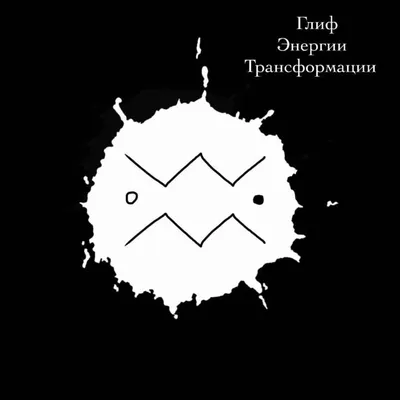 Глиф
Энергии
Трансформации